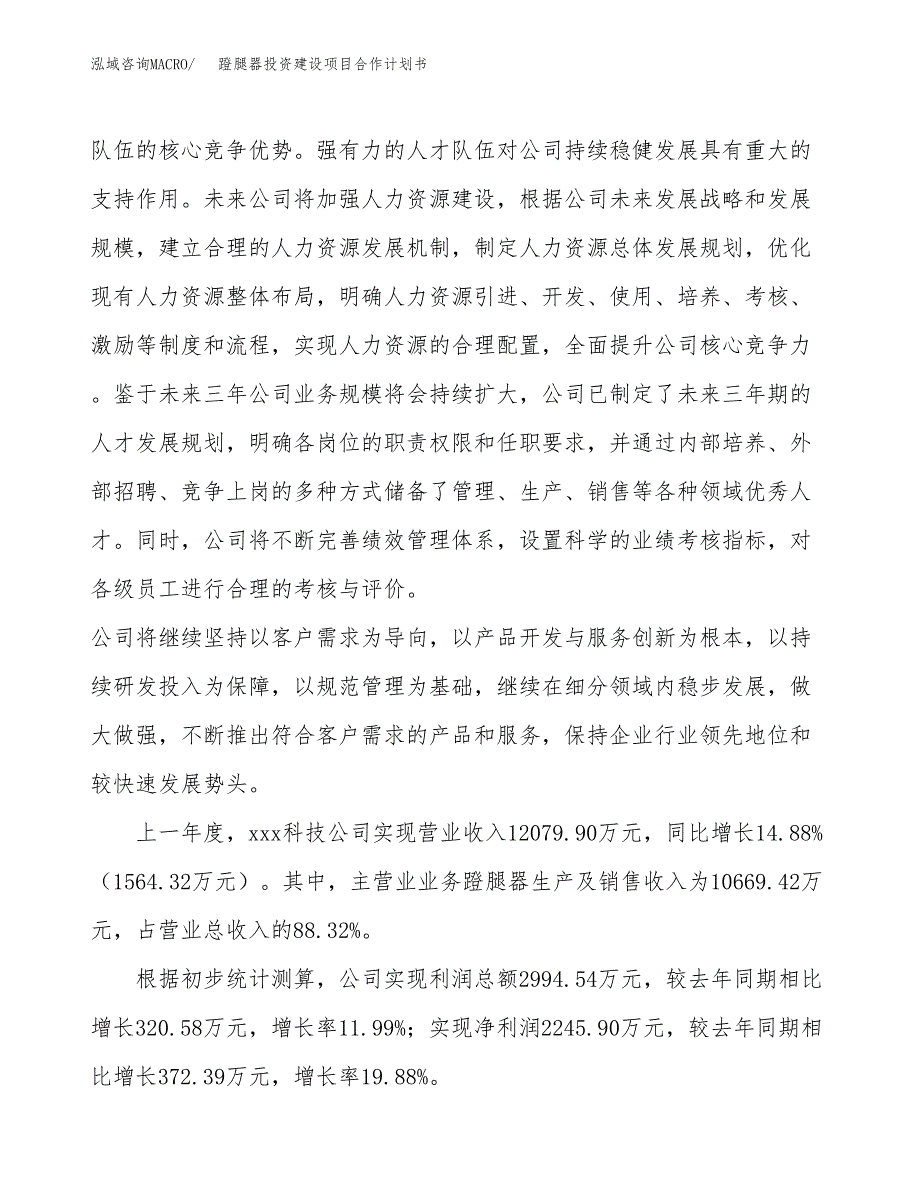 泓域咨询MACRO/　蹬腿器投资建设项目合作计划书

队伍的核心竞争优势。强有力的人才队伍对公司持续稳健发展具有重大的支持作用。未来公司将加强人力资源建设，根据公司未来发展战略和发展规模，建立合理的人力资源发展机制，制定人力资源总体发展规划，优化现有人力资源整体布局，明确人力资源引进、开发、使用、培养、考核、激励等制度和流程，实现人力资源的合理配置，全面提升公司核心竞争力。鉴于未来三年公司业务规模将会持续扩大，公司已制定了未来三年期的人才发展规划，明确各岗位的职责权限和任职要求，并通过内部培养、外部招聘、竞争上岗的多种方式储备了管理、生产、销售等各种领域优秀人才。同时，公司将不断完善绩效管理体系，设置科学的业绩考核指标，对各级员工进行合理的考核与评价。

公司将继续坚持以客户需求为导向，以产品开发与服务创新为根本，以持续研发投入为保障，以规范管理为基础，继续在细分领域内稳步发展，做大做强，不断推出符合客户需求的产品和服务，保持企业行业领先地位和较快速发展势头。

上一年度，xxx科技公司实现营业收入12079.90万元，同比增长14.88%（1564.32万元）。其中，主营业业务蹬腿器生产及销售收入为10669.42万元，占营业总收入的88.32%。

根据初步统计测算，公司实现利润总额2994.54万元，较去年同期相比增长320.58万元，增长率11.99%；实现净利润2245.90万元，较去年同期相比增长372.39万元，增长率19.88%。